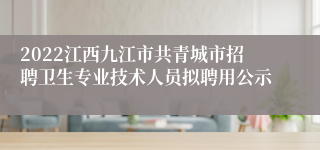 2022江西九江市共青城市招聘卫生专业技术人员拟聘用公示